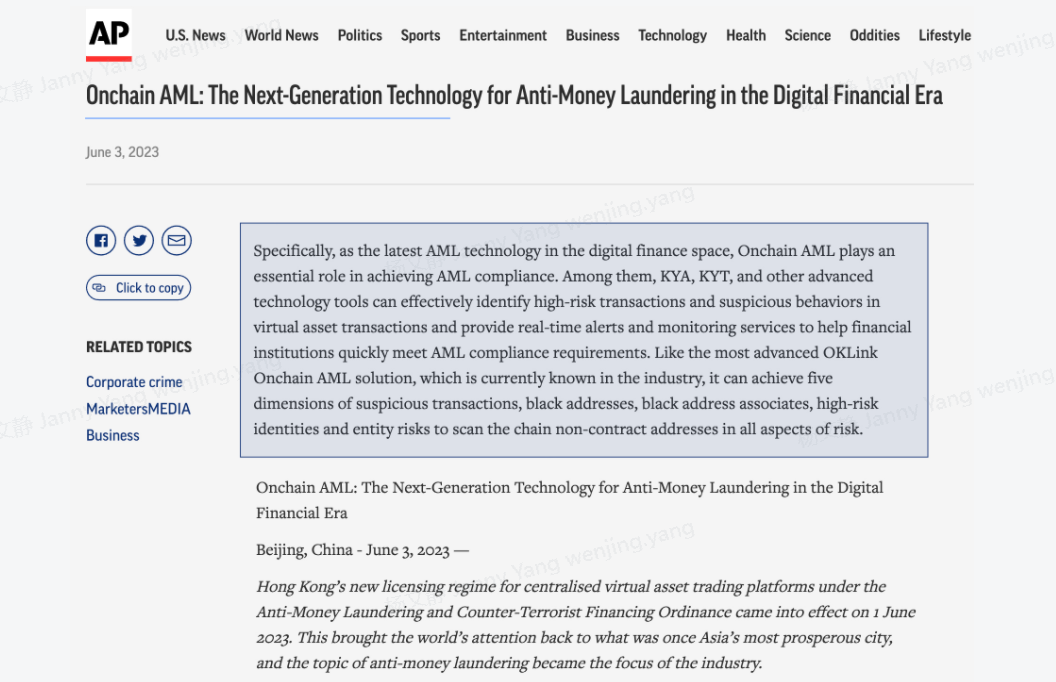 AP U.S. News World News Politics Sports Entertainment Business Technology Health Science Oddities Lifestyle

Onchain AML: The Next-Generation Technology for Anti-Money Laundering in the Digital Financial Era

June 3, 2023

Click to copy

RELATED TOPICS

Corporate crime
MarketersMEDIA
Business

Specifically, as the latest AML technology in the digital finance space, Onchain AML plays an essential role in achieving AML compliance. Among them, KYA, KYT, and other advanced technology tools can effectively identify high-risk transactions and suspicious behaviors in virtual asset transactions and provide real-time alerts and monitoring services to help financial institutions quickly meet AML compliance requirements. Like the most advanced OKLink Onchain AML solution, which is currently known in the industry, it can achieve five dimensions of suspicious transactions, black addresses, black address associates, high-risk identities and entity risks to scan the chain non-contract addresses in all aspects of risk.

Onchain AML: The Next-Generation Technology for Anti-Money Laundering in the Digital Financial Era

Beijing, China - June 3, 2023 —

Hong Kong's new licensing regime for centralised virtual asset trading platforms under the Anti-Money Laundering and Counter-Terrorist Financing Ordinance came into effect on 1 June 2023. This brought the world's attention back to what was once Asia's most prosperous city, and the topic of anti-money laundering became the focus of the industry.

文静 Janny Yang wenjing.yang